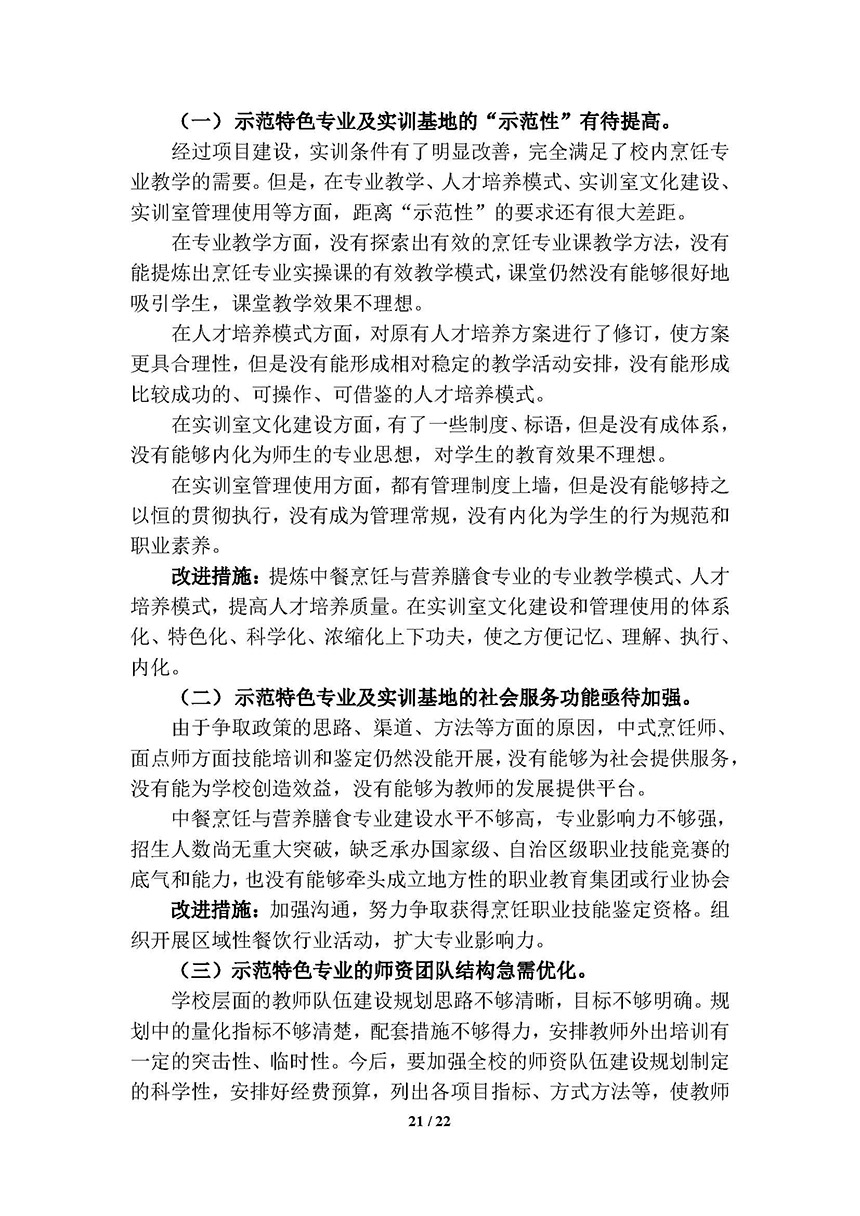 （一）示范特色专业及实训基地的“示范性”有待提高。

经过项目建设，实训条件有了明显改善，完全满足了校内烹饪专业教学的需要。但是，在专业教学、人才培养模式、实训室文化建设、实训室管理使用等方面，距离“示范性”的要求还有很大差距。

在专业教学方面，没有探索出有效的烹饪专业课教学方法，没有能提炼出烹饪专业实操课的有效教学模式，课堂仍然没有能够很好地吸引学生，课堂教学效果不理想。

在人才培养模式方面，对原有人才培养方案进行了修订，使方案更具合理性，但是没有能形成相对稳定的教学活动安排，没有能形成比较成功的、可操作、可借鉴的人才培养模式。

在实训室文化建设方面，有了一些制度、标语，但是没有成体系，没有能够内化为师生的专业思想，对学生的教育效果不理想。

在实训室管理使用方面，都有管理制度上墙，但是没有能够持之以恒的贯彻执行，没有成为管理常规，没有内化为学生的行为规范和职业素养。

改进措施：提炼中餐烹饪与营养膳食专业的专业教学模式、人才培养模式，提高人才培养质量。在实训室文化建设和管理使用的体系化、特色化、科学化、浓缩化上下功夫，使之方便记忆、理解、执行、内化。

（二）示范特色专业及实训基地的社会服务功能亟待加强。

由于争取政策的思路、渠道、方法等方面的原因，中式烹饪师、面点师方面技能培训和鉴定仍然没能开展，没有能够为社会提供服务，没有能为学校创造效益，没有能够为教师的发展提供平台。

中餐烹饪与营养膳食专业建设水平不够高，专业影响力不够强，招生人数尚无重大突破，缺乏承办国家级、自治区级职业技能竞赛的底气和能力，也没有能够牵头成立地方性的职业教育集团或行业协会

改进措施：加强沟通，努力争取获得烹饪职业技能鉴定资格。组织开展区域性餐饮行业活动，扩大专业影响力。

（三）示范特色专业的师资团队结构急需优化。

学校层面的教师队伍建设规划思路不够清晰，目标不够明确。规划中的量化指标不够清楚，配套措施不够得力，安排教师外出培训有一定的突击性、临时性。今后，要加强全校的师资队伍建设规划制定的科学性，安排好经费预算，列出各项目指标、方式方法等，使教师

21 / 22